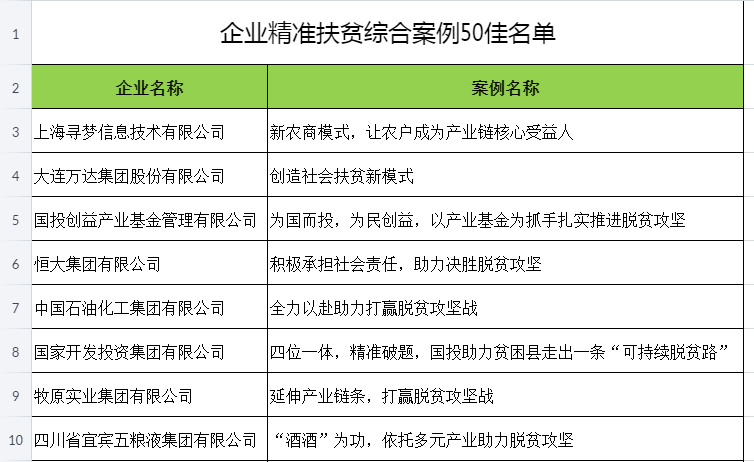 | 1 | 企业精准扶贫综合案例50佳名单 | |
|---|---|---|
| 2 | 企业名称 | 案例名称 |
| 3 | 上海寻梦信息技术有限公司 | 新农商模式，让农户成为产业链核心受益人 |
| 4 | 大连万达集团股份有限公司 | 创造社会扶贫新模式 |
| 5 | 国投创益产业基金管理有限公司 | 为国而投，为民创益，以产业基金为抓手扎实推进脱贫攻坚 |
| 6 | 恒大集团有限公司 | 积极承担社会责任，助力决胜脱贫攻坚 |
| 7 | 中国石油化工集团有限公司 | 全力以赴助力打赢脱贫攻坚战 |
| 8 | 国家开发投资集团有限公司 | 四位一体，精准破题，国投助力贫困县走出一条“可持续脱贫路” |
| 9 | 牧原实业集团有限公司 | 延伸产业链条，打赢脱贫攻坚战 |
| 10 | 四川省宜宾五粮液集团有限公司 | “酒酒”为功，依托多元产业助力脱贫攻坚 |